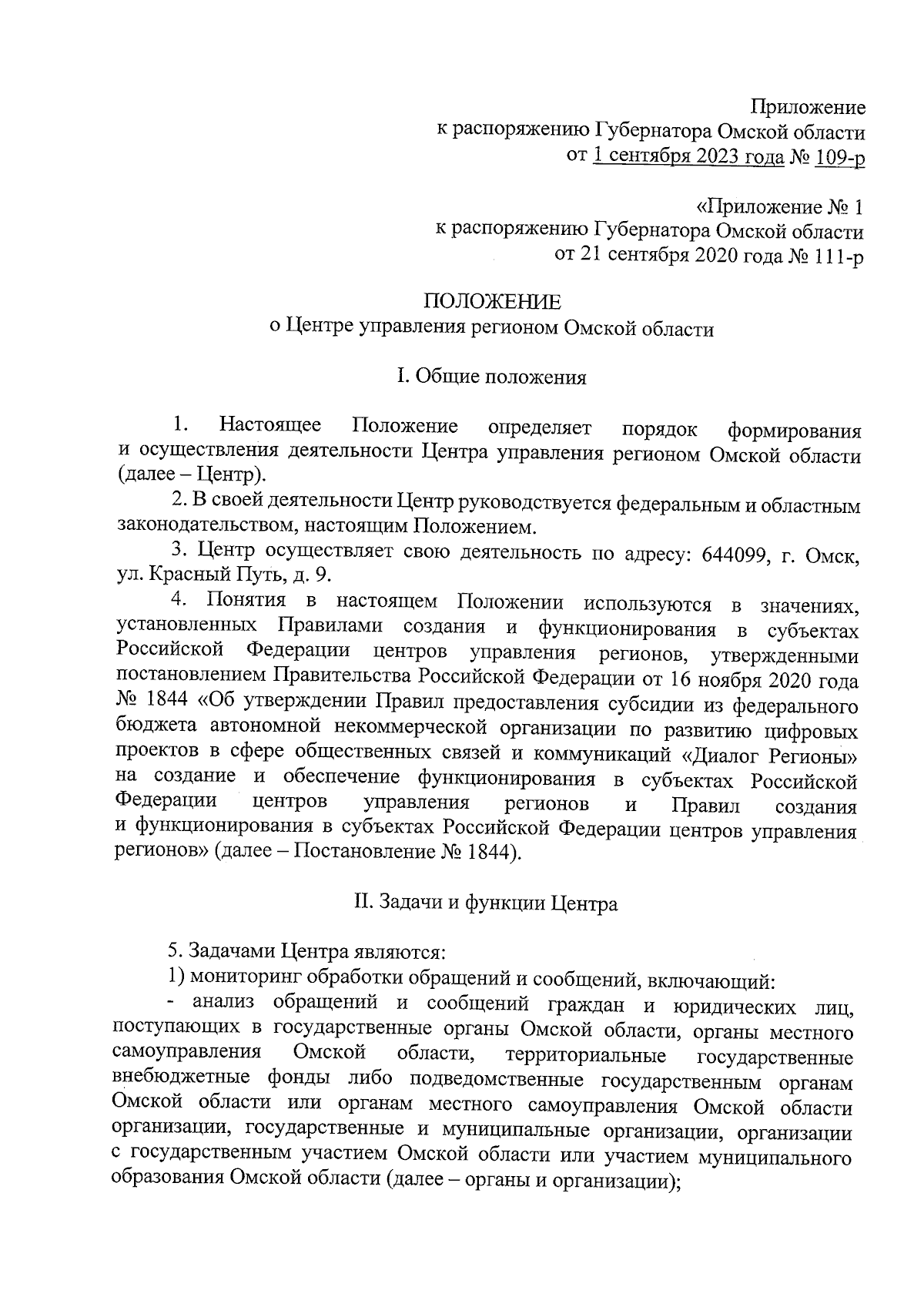 Приложение
к распоряжению Губернатора Омской области
от 1 сентября 2023 года № 109-р

«Приложение № 1
к распоряжению Губернатора Омской области
от 21 сентября 2020 года № 111-р

ПОЛОЖЕНИЕ
о Центре управления регионом Омской области

I. Общие положения

1. Настоящее Положение определяет порядок формирования и осуществления деятельности Центра управления регионом Омской области (далее – Центр).

2. В своей деятельности Центр руководствуется федеральным и областным законодательством, настоящим Положением.

3. Центр осуществляет свою деятельность по адресу: 644099, г. Омск, ул. Красный Путь, д. 9.

4. Понятия в настоящем Положении используются в значениях, установленных Правилами создания и функционирования в субъектах Российской Федерации центров управления регионов, утвержденными постановлением Правительства Российской Федерации от 16 ноября 2020 года № 1844 «Об утверждении Правил предоставления субсидии из федерального бюджета автономной некоммерческой организации по развитию цифровых проектов в сфере общественных связей и коммуникаций «Диалог Регионы» на создание и обеспечение функционирования в субъектах Российской Федерации центров управления регионов и Правил создания и функционирования в субъектах Российской Федерации центров управления регионов» (далее – Постановление № 1844).

II. Задачи и функции Центра

5. Задачами Центра являются:

1) мониторинг обработки обращений и сообщений, включающий:

- анализ обращений и сообщений граждан и юридических лиц, поступающих в государственные органы Омской области, органы местного самоуправления Омской области, территориальные государственные внебюджетные фонды либо подведомственные государственным органам Омской области или органам местного самоуправления Омской области организации, государственные и муниципальные организации, организации с государственным участием Омской области или участием муниципального образования Омской области (далее – органы и организации);